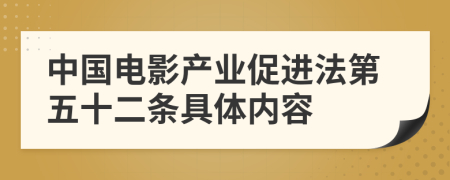 中国电影产业促进法第五十二条具体内容